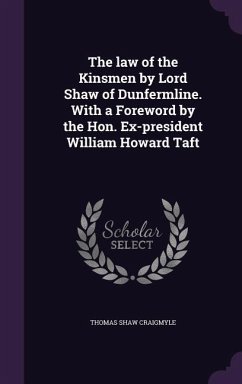 The law of the Kinsmen by Lord Shaw of Dunfermline. With a Foreword by the Hon. Ex-president William Howard Taft

Scholar SELECT

THOMAS SHAW CRAIGMYLE